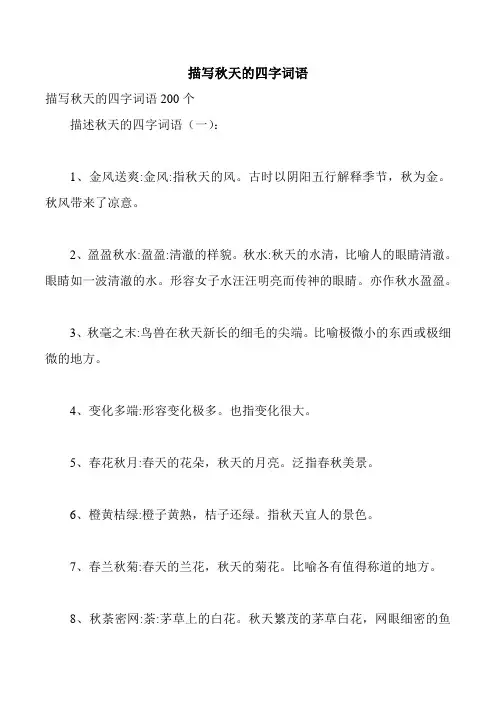 描写秋天的四字词语

描写秋天的四字词语 200 个

描述秋天的四字词语（一）：

1、金风送爽:金风:指秋天的风。古时以阴阳五行解释季节，秋为金。秋风带来了凉意。

2、盈盈秋水:盈盈:清澈的样貌。秋水:秋天的水清，比喻人的眼睛清澈。眼睛如一波清澈的水。形容女子水汪汪明亮而传神的眼睛。亦作秋水盈盈。

3、秋毫之末:鸟兽在秋天新长的细毛的尖端。比喻极微小的东西或极细微的地方。

4、变化多端:形容变化极多。也指变化很大。

5、春花秋月:春天的花朵，秋天的月亮。泛指春秋美景。

6、橙黄桔绿:橙子黄熟，桔子还绿。指秋天宜人的景色。

7、春兰秋菊:春天的兰花，秋天的菊花。比喻各有值得称道的地方。

8、秋荼密网:荼:茅草上的白花。秋天繁茂的茅草白花，网眼细密的鱼